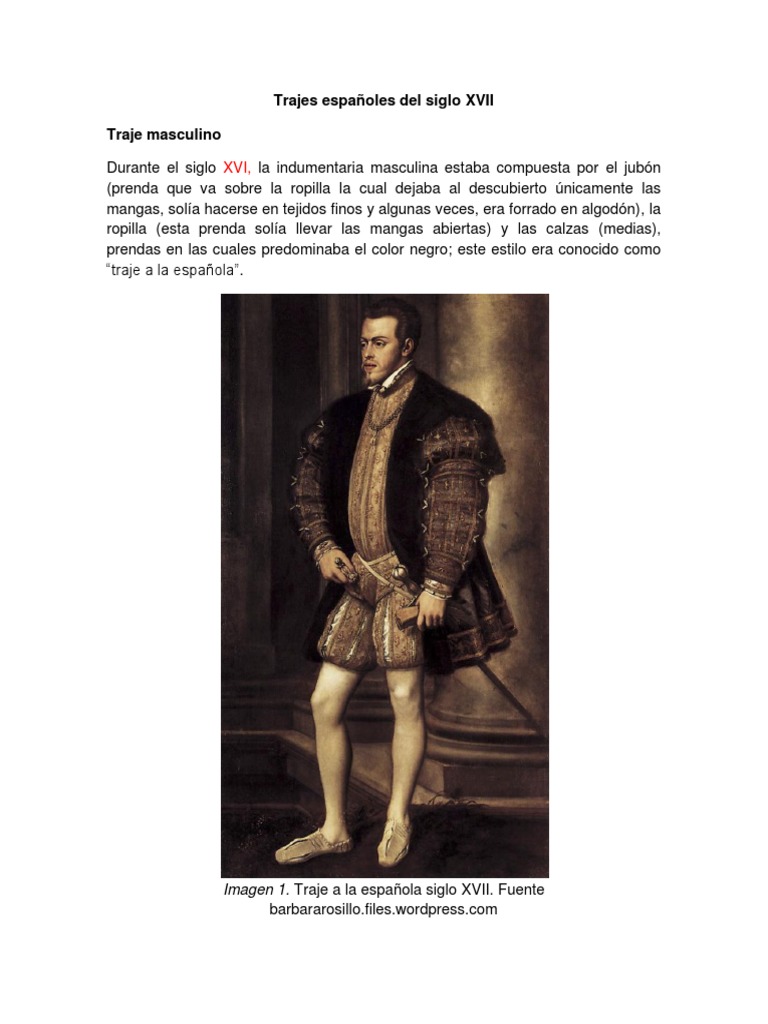 Trajes españoles del siglo XVII

Traje masculino

Durante el siglo XVI, la indumentaria masculina estaba compuesta por el jubón (prenda que va sobre la ropilla la cual dejaba al descubierto únicamente las mangas, solía hacerse en tejidos finos y algunas veces, era forrado en algodón), la ropilla (esta prenda solía llevar las mangas abiertas) y las calzas (medias), prendas en las cuales predominaba el color negro; este estilo era conocido como "traje a la española".

Imagen 1. Traje a la española siglo XVII. Fuente barbararosillo.files.wordpress.com